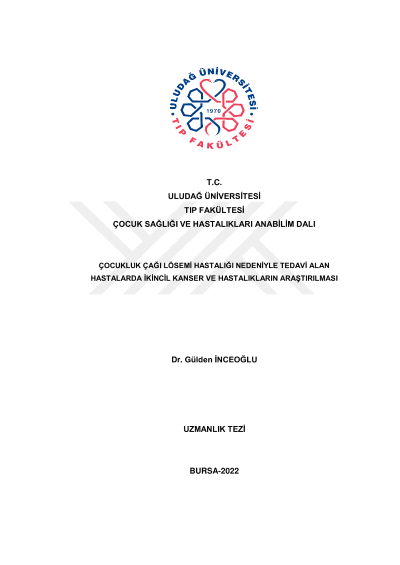 ULUDAĞ ÜNİVERSİTESİ
1970
TIP FAKÜLTESİ

T.C.
ULUDAĞ ÜNİVERSİTESİ
TIP FAKÜLTESİ
ÇOCUK SAĞLIĞI VE HASTALIKLARI ANABİLİM DALI

ÇOCUKLUK ÇAĞI LÖSEMİ HASTALIĞI NEDENİYLE TEDAVİ ALAN HASTALARDA İKİNCİL KANSER VE HASTALIKLARIN ARAŞTIRILMASI

Dr. Gülden İNCEOĞLU

UZMANLIK TEZİ

BURSA-2022